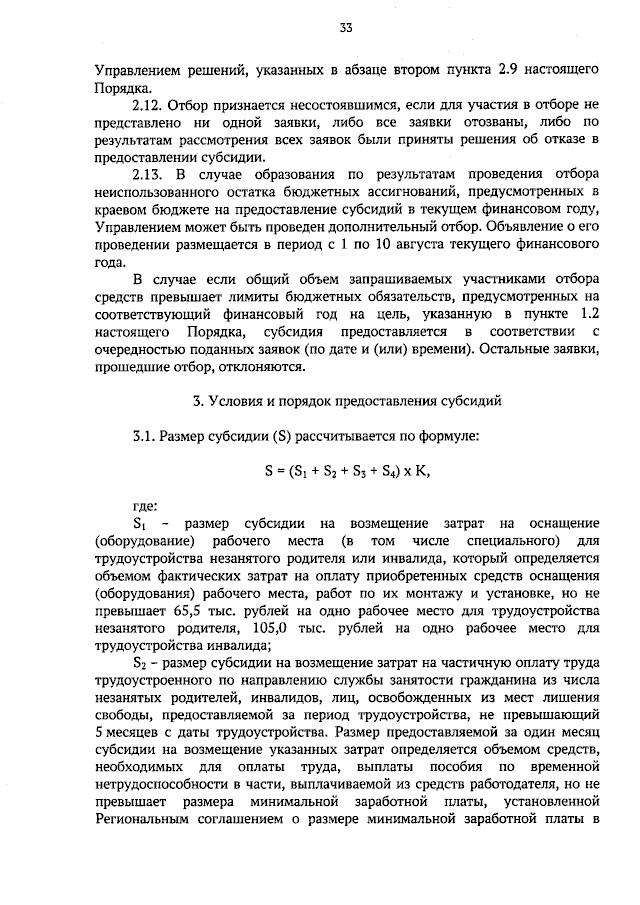 33

Управлением решений, указанных в абзаце втором пункта 2.9 настоящего Порядка.

2.12. Отбор признается несостоявшимся, если для участия в отборе не представлено ни одной заявки, либо все заявки отозваны, либо по результатам рассмотрения всех заявок были приняты решения об отказе в предоставлении субсидии.

2.13. В случае образования по результатам проведения отбора неиспользованного остатка бюджетных ассигнований, предусмотренных в краевом бюджете на предоставление субсидий в текущем финансовом году, Управлением может быть проведен дополнительный отбор. Объявление о его проведении размещается в период с 1 по 10 августа текущего финансового года.

В случае если общий объем запрашиваемых участниками отбора средств превышает лимиты бюджетных обязательств, предусмотренных на соответствующий финансовый год на цель, указанную в пункте 1.2 настоящего Порядка, субсидия предоставляется в соответствии с очередностью поданных заявок (по дате и (или) времени). Остальные заявки, прошедшие отбор, отклоняются.

3. Условия и порядок предоставления субсидий

3.1. Размер субсидии (S) рассчитывается по формуле:

$S = (S_1 + S_2 + S_3 + S_4) \times K$,

где:

$S_1$ – размер субсидии на возмещение затрат на оснащение (оборудование) рабочего места (в том числе специального) для трудоустройства незанятого родителя или инвалида, который определяется объемом фактических затрат на оплату приобретенных средств оснащения (оборудования) рабочего места, работ по их монтажу и установке, но не превышает 65,5 тыс. рублей на одно рабочее место для трудоустройства незанятого родителя, 105,0 тыс. рублей на одно рабочее место для трудоустройства инвалида;

$S_2$ – размер субсидии на возмещение затрат на частичную оплату труда трудоустроенного по направлению службы занятости гражданина из числа незанятых родителей, инвалидов, лиц, освобожденных из мест лишения свободы, предоставляемой за период трудоустройства, не превышающий 5 месяцев с даты трудоустройства. Размер предоставляемой за один месяц субсидии на возмещение указанных затрат определяется объемом средств, необходимых для оплаты труда, выплаты пособия по временной нетрудоспособности в части, выплачиваемой из средств работодателя, но не превышает размера минимальной заработной платы, установленной Региональным соглашением о размере минимальной заработной платы в